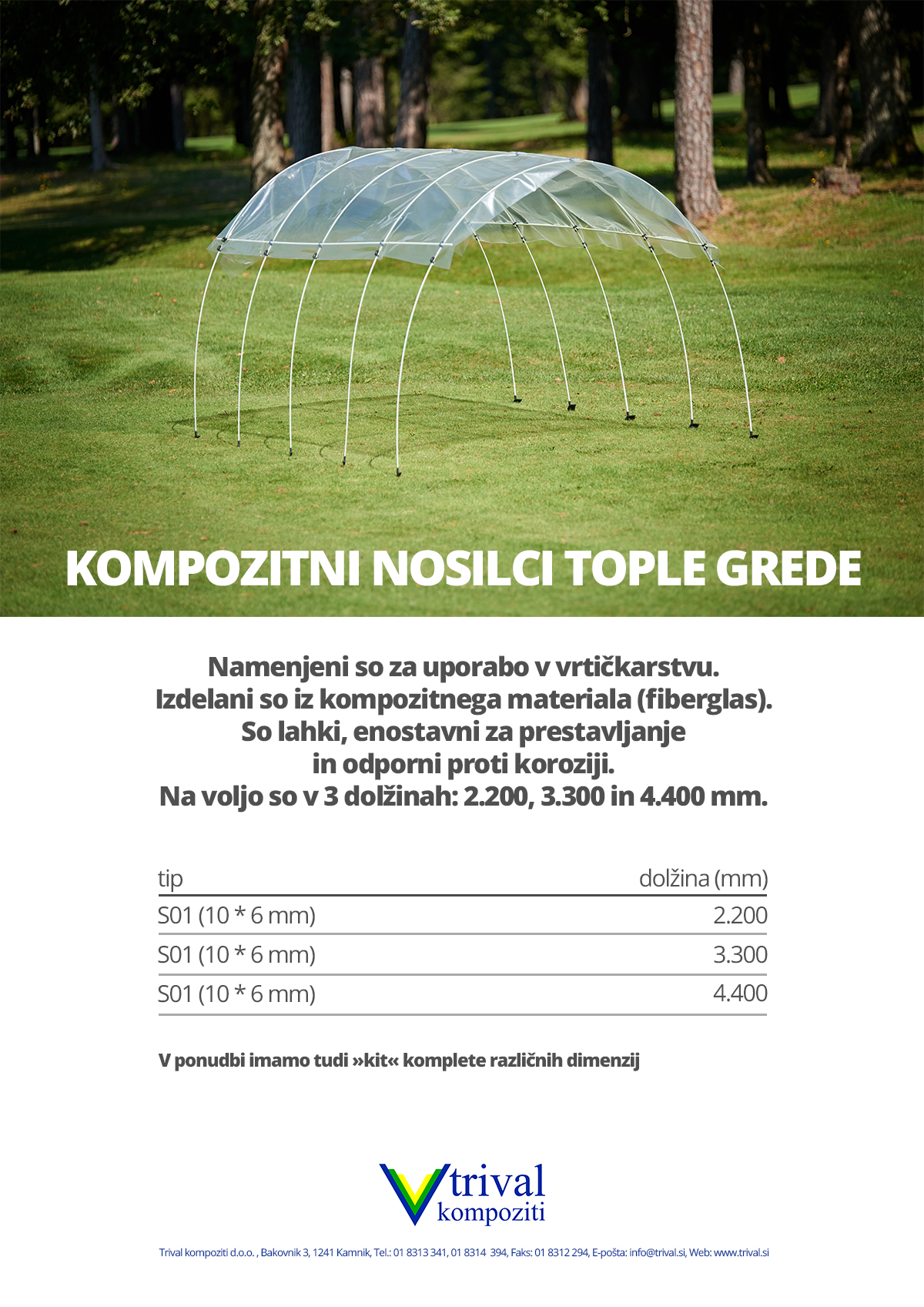 KOMPOZITNI NOSILCI TOPLE GREDE

Namenjeni so za uporabo v vrtičkarstvu.
Izdelani so iz kompozitnega materiala (fiberglas).
So lahki, enostavni za prestavljanje
in odporni proti koroziji.
Na voljo so v 3 dolžinah: 2.200, 3.300 in 4.400 mm.

| tip | dolžina (mm) |
|---|---|
| S01 (10 * 6 mm) | 2.200 |
| S01 (10 * 6 mm) | 3.300 |
| S01 (10 * 6 mm) | 4.400 |

V ponudbi imamo tudi »kit« komplete različnih dimenzij

trival
kompoziti

Trival kompoziti d.o.o. , Bakovnik 3, 1241 Kamnik, Tel.: 01 8313 341, 01 8314 394, Faks: 01 8312 294, E-pošta: info@trival.si, Web: www.trival.si